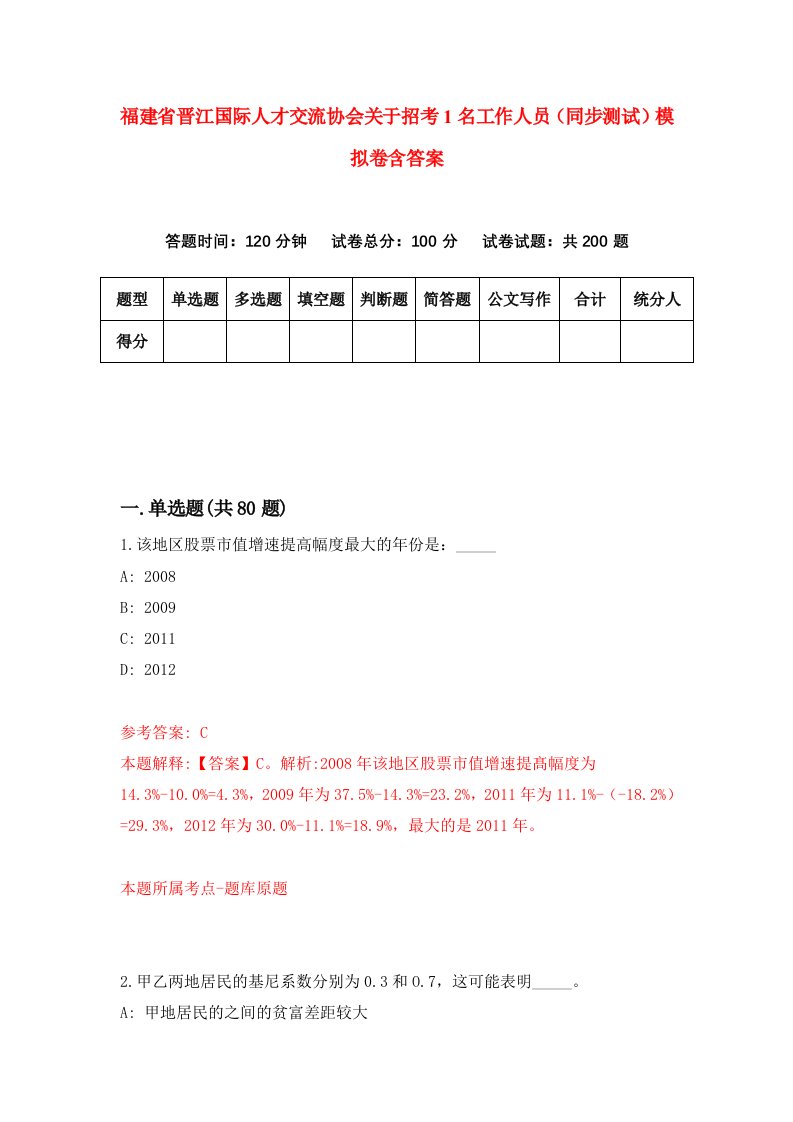 福建省晋江国际人才交流协会关于招考1名工作人员（同步测试）模拟卷含答案

答题时间：120分钟　试卷总分：100分　试卷试题：共200题

| 题型 | 单选题 | 多选题 | 填空题 | 判断题 | 简答题 | 公文写作 | 合计 | 统分人 |
|---|---|---|---|---|---|---|---|---|
| 得分 | | | | | | | | |

一.单选题(共80题)

1.该地区股票市值增速提高幅度最大的年份是：_____

A: 2008

B: 2009

C: 2011

D: 2012

参考答案: C

本题解释:【答案】C。解析:2008年该地区股票市值增速提高幅度为14.3%-10.0%=4.3%，2009年为37.5%-14.3%=23.2%，2011年为11.1%-（-18.2%）=29.3%，2012年为30.0%-11.1%=18.9%，最大的是2011年。

本题所属考点-题库原题

2.甲乙两地居民的基尼系数分别为0.3和0.7，这可能表明_____。

A: 甲地居民的之间的贫富差距较大